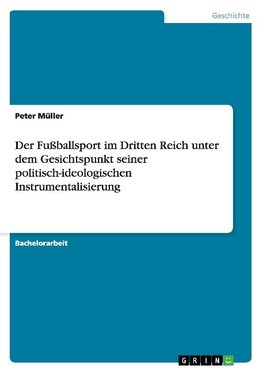 Geschichte

Peter Müller

Der Fußballsport im Dritten Reich unter dem Gesichtspunkt seiner politisch-ideologischen Instrumentalisierung

Bachelorarbeit

GRIN